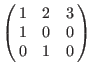 $\begin{pmatrix} 1 & 2 & 3 \\ 1 & 0 & 0 \\ 0 & 1 & 0 \end{pmatrix}$